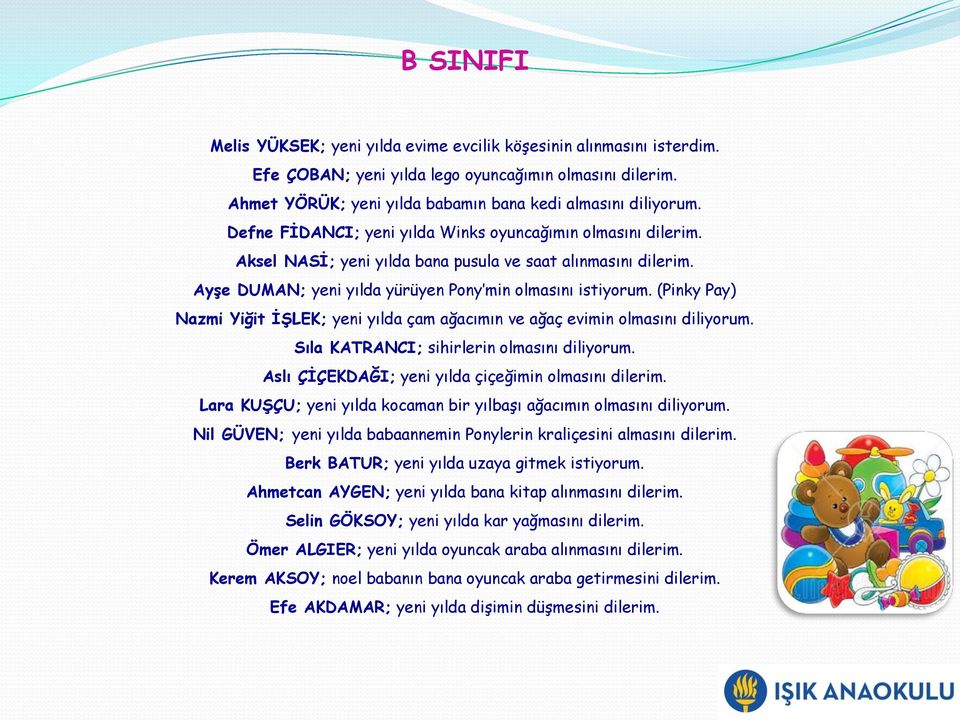 B SINIFI

Melis YÜKSEK; yeni yılda evime evcilik köşesinin alınmasını isterdim.

Efe ÇOBAN; yeni yılda lego oyuncağımın olmasını dilerim.

Ahmet YÖRÜK; yeni yılda babamın bana kedi almasını diliyorum.

Defne FİDANCI; yeni yılda Winks oyuncağımın olmasını dilerim.

Aksel NASİ; yeni yılda bana pusula ve saat alınmasını dilerim.

Ayşe DUMAN; yeni yılda yürüyen Pony'min olmasını istiyorum. (Pinky Pay)

Nazmi Yiğit İŞLEK; yeni yılda çam ağacımın ve ağaç evimin olmasını diliyorum.

Sıla KATRANCI; sihirlerin olmasını diliyorum.

Aslı ÇİÇEKDAĞI; yeni yılda çiçeğimin olmasını dilerim.

Lara KUŞÇU; yeni yılda kocaman bir yılbaşı ağacımın olmasını diliyorum.

Nil GÜVEN; yeni yılda babaannemin Ponylerin kraliçesini almasını dilerim.

Berk BATUR; yeni yılda uzaya gitmek istiyorum.

Ahmetcan AYGEN; yeni yılda bana kitap alınmasını dilerim.

Selin GÖKSOY; yeni yılda kar yağmasını dilerim.

Ömer ALGIER; yeni yılda oyuncak araba alınmasını dilerim.

Kerem AKSOY; noel babanın bana oyuncak araba getirmesini dilerim.

Efe AKDAMAR; yeni yılda dişimin düşmesini dilerim.

IŞIK ANAOKULU